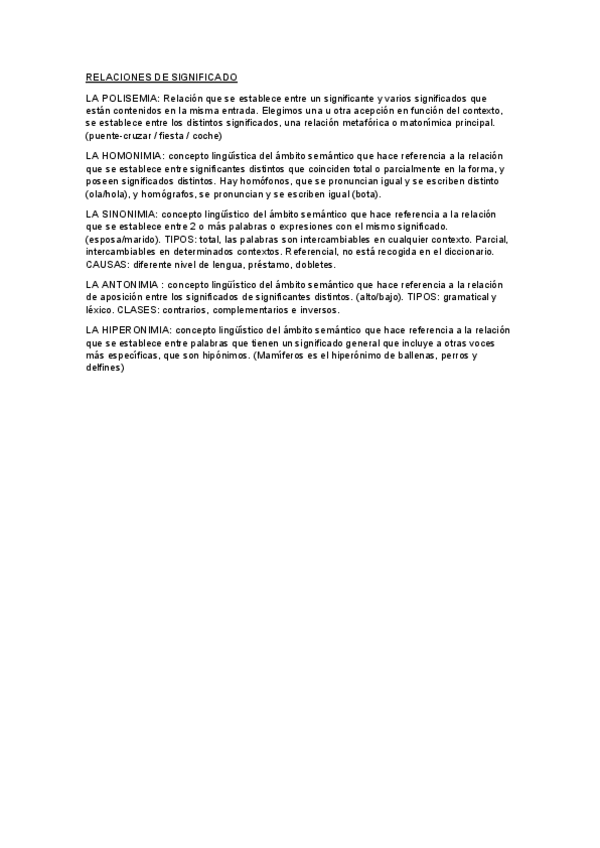 RELACIONES DE SIGNIFICADO

LA POLISEMIA: Relación que se establece entre un significante y varios significados que están contenidos en la misma entrada. Elegimos una u otra acepción en función del contexto, se establece entre los distintos significados, una relación metafórica o matonímica principal. (puente-cruzar / fiesta / coche)

LA HOMONIMIA: concepto lingüística del ámbito semántico que hace referencia a la relación que se establece entre significantes distintos que coinciden total o parcialmente en la forma, y poseen significados distintos. Hay homófonos, que se pronuncian igual y se escriben distinto (ola/hola), y homógrafos, se pronuncian y se escriben igual (bota).

LA SINONIMIA: concepto lingüístico del ámbito semántico que hace referencia a la relación que se establece entre 2 o más palabras o expresiones con el mismo significado. (esposa/marido). TIPOS: total, las palabras son intercambiables en cualquier contexto. Parcial, intercambiables en determinados contextos. Referencial, no está recogida en el diccionario. CAUSAS: diferente nivel de lengua, préstamo, dobletes.

LA ANTONIMIA : concepto lingüístico del ámbito semántico que hace referencia a la relación de aposición entre los significados de significantes distintos. (alto/bajo). TIPOS: gramatical y léxico. CLASES: contrarios, complementarios e inversos.

LA HIPERONIMIA: concepto lingüístico del ámbito semántico que hace referencia a la relación que se establece entre palabras que tienen un significado general que incluye a otras voces más específicas, que son hipónimos. (Mamíferos es el hiperónimo de ballenas, perros y delfines)